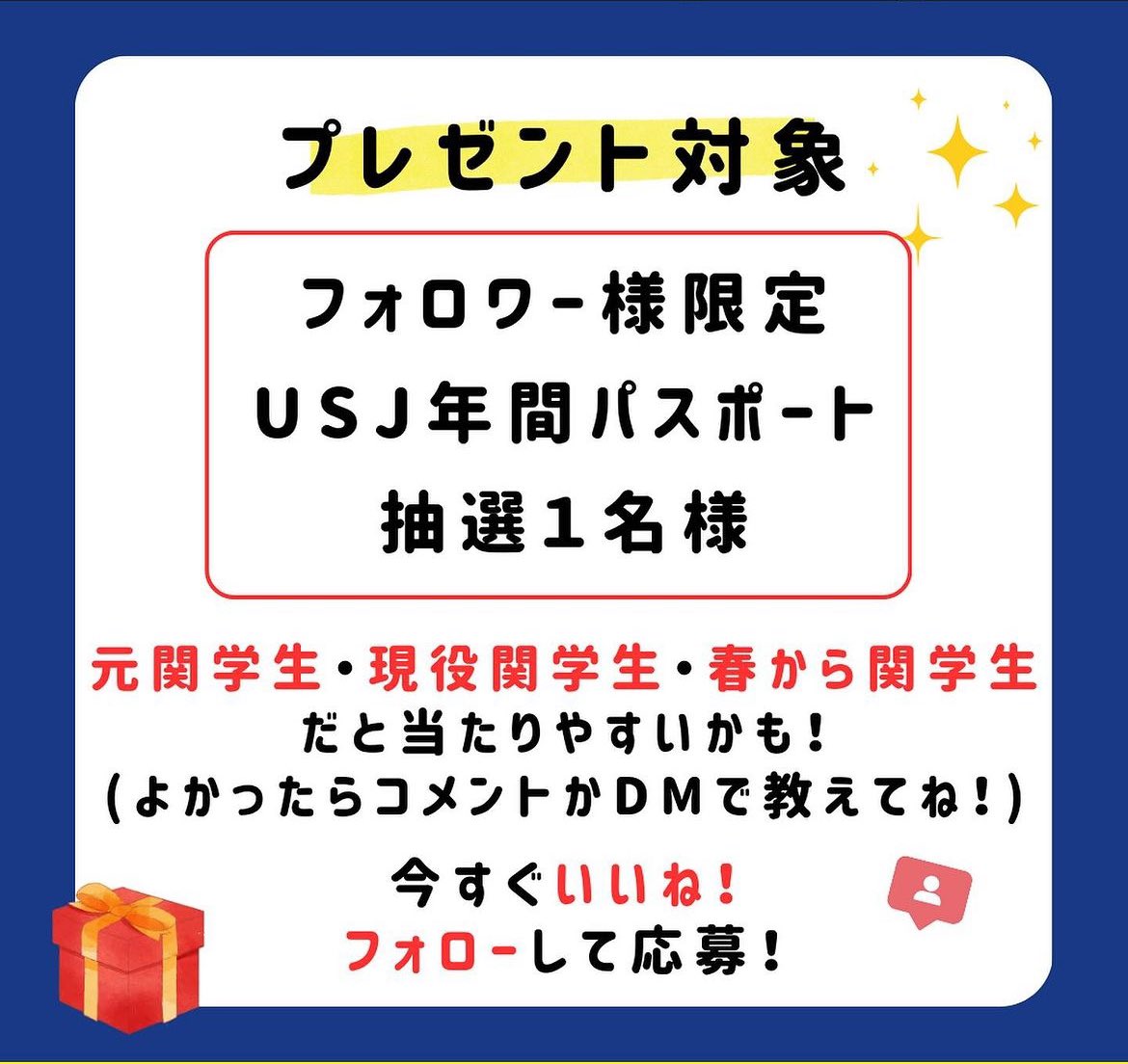 プレゼント対象

フォロワー様限定
USJ年間パスポート
抽選1名様

元関学生・現役関学生・春から関学生
だと当たりやすいかも!
(よかったらコメントかDMで教えてね!)

今すぐいいね!
フォローして応募!